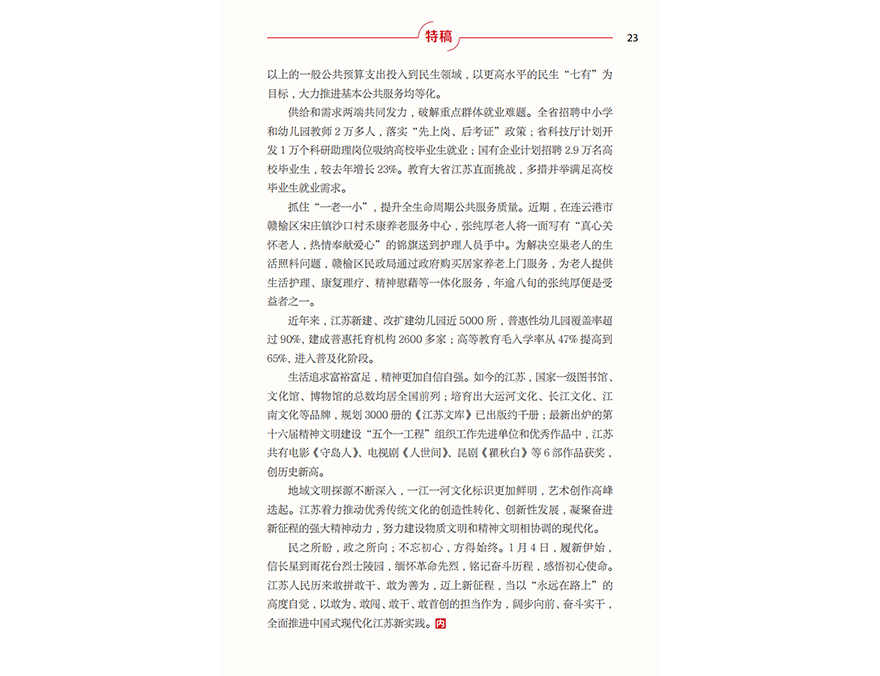 特稿

23

以上的一般公共预算支出投入到民生领域，以更高水平的民生“七有”为目标，大力推进基本公共服务均等化。

供给和需求两端共同发力，破解重点群体就业难题。全省招聘中小学和幼儿园教师2万多人，落实“先上岗、后考证”政策；省科技厅计划开发1万个科研助理岗位吸纳高校毕业生就业；国有企业计划招聘2.9万名高校毕业生，较去年增长23%。教育大省江苏直面挑战，多措并举满足高校毕业生就业需求。

抓住“一老一小”，提升全生命周期公共服务质量。近期，在连云港市赣榆区宋庄镇沙口村禾康养老服务中心，张纯厚老人将一面写有“真心关怀老人，热情奉献爱心”的锦旗送到护理人员手中。为解决空巢老人的生活照料问题，赣榆区民政局通过政府购买居家养老上门服务，为老人提供生活护理、康复理疗、精神慰藉等一体化服务，年逾八旬的张纯厚便是受益者之一。

近年来，江苏新建、改扩建幼儿园近5000所，普惠性幼儿园覆盖率超过90%，建成普惠托育机构2600多家；高等教育毛入学率从47%提高到65%，进入普及化阶段。

生活追求富裕富足，精神更加自信自强。如今的江苏，国家一级图书馆、文化馆、博物馆的总数均居全国前列；培育出大运河文化、长江文化、江南文化等品牌，规划3000册的《江苏文库》已出版约千册；最新出炉的第十六届精神文明建设“五个一工程”组织工作先进单位和优秀作品中，江苏共有电影《守岛人》、电视剧《人世间》、昆剧《瞿秋白》等6部作品获奖，创历史新高。

地域文明探源不断深入，一江一河文化标识更加鲜明，艺术创作高峰迭起。江苏着力推动优秀传统文化的创造性转化、创新性发展，凝聚奋进新征程的强大精神动力，努力建设物质文明和精神文明相协调的现代化。

民之所盼，政之所向；不忘初心，方得始终。1月4日，履新伊始，信长星到雨花台烈士陵园，缅怀革命先烈，铭记奋斗历程，感悟初心使命。江苏人民历来敢拼敢干、敢为善为，迈上新征程，当以“永远在路上”的高度自觉，以敢为、敢闯、敢干、敢首创的担当作为，阔步向前、奋斗实干，全面推进中国式现代化江苏新实践。内